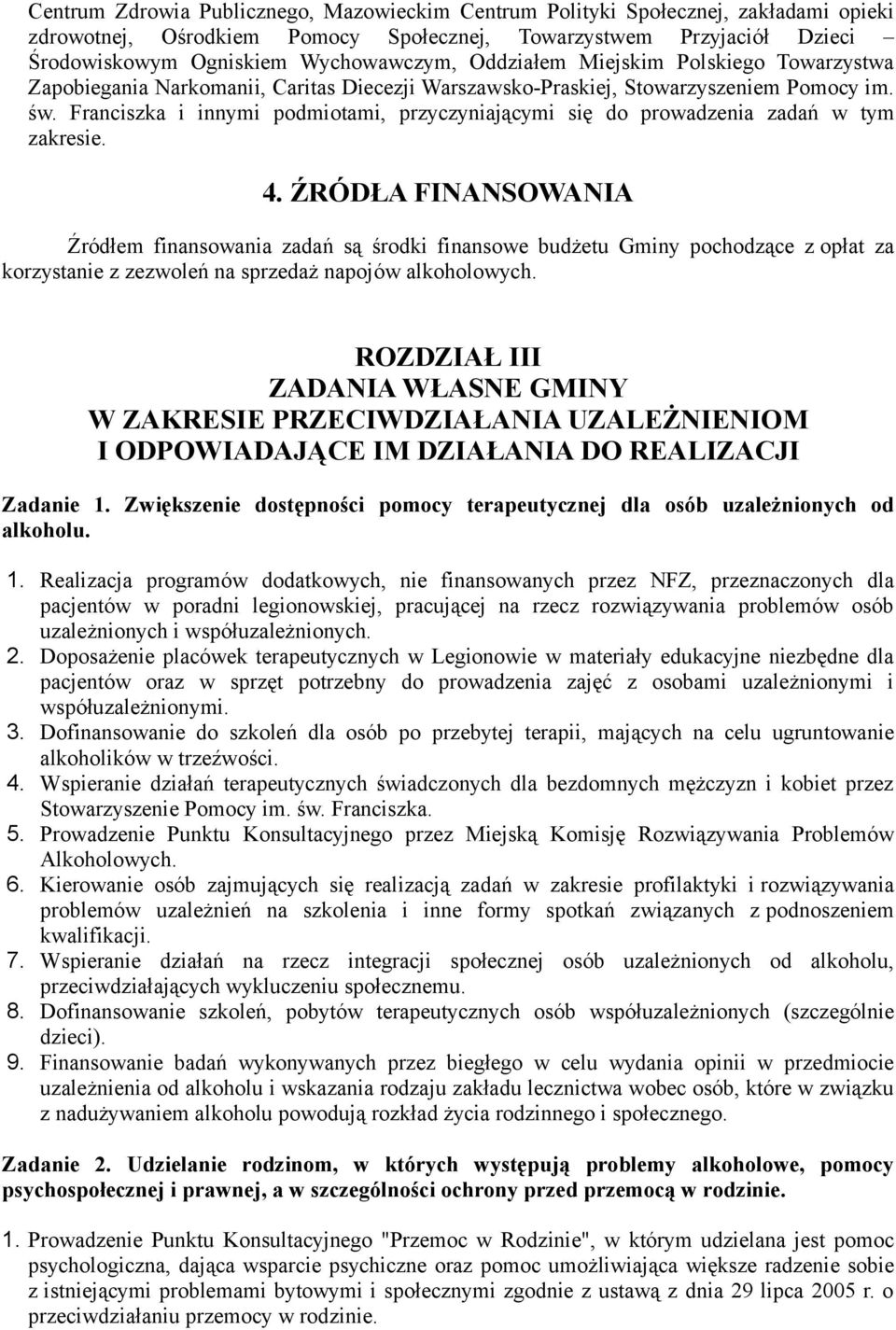 Centrum Zdrowia Publicznego, Mazowieckim Centrum Polityki Społecznej, zakładami opieki zdrowotnej, Ośrodkiem Pomocy Społecznej, Towarzystwem Przyjaciół Dzieci – Środowiskowym Ogniskiem Wychowawczym, Oddziałem Miejskim Polskiego Towarzystwa Zapobiegania Narkomanii, Caritas Diecezji Warszawsko-Praskiej, Stowarzyszeniem Pomocy im. św. Franciszka i innymi podmiotami, przyczyniającymi się do prowadzenia zadań w tym zakresie.

4. ŹRÓDŁA FINANSOWANIA

Źródłem finansowania zadań są środki finansowe budżetu Gminy pochodzące z opłat za korzystanie z zezwoleń na sprzedaż napojów alkoholowych.

ROZDZIAŁ III
ZADANIA WŁASNE GMINY
W ZAKRESIE PRZECIWDZIAŁANIA UZALEŻNIENIOM
I ODPOWIADAJĄCE IM DZIAŁANIA DO REALIZACJI

Zadanie 1. Zwiększenie dostępności pomocy terapeutycznej dla osób uzależnionych od alkoholu.

1. Realizacja programów dodatkowych, nie finansowanych przez NFZ, przeznaczonych dla pacjentów w poradni legionowskiej, pracującej na rzecz rozwiązywania problemów osób uzależnionych i współuzależnionych.
2. Doposażenie placówek terapeutycznych w Legionowie w materiały edukacyjne niezbędne dla pacjentów oraz w sprzęt potrzebny do prowadzenia zajęć z osobami uzależnionymi i współuzależnionymi.
3. Dofinansowanie do szkoleń dla osób po przebytej terapii, mających na celu ugruntowanie alkoholików w trzeźwości.
4. Wspieranie działań terapeutycznych świadczonych dla bezdomnych mężczyzn i kobiet przez Stowarzyszenie Pomocy im. św. Franciszka.
5. Prowadzenie Punktu Konsultacyjnego przez Miejską Komisję Rozwiązywania Problemów Alkoholowych.
6. Kierowanie osób zajmujących się realizacją zadań w zakresie profilaktyki i rozwiązywania problemów uzależnień na szkolenia i inne formy spotkań związanych z podnoszeniem kwalifikacji.
7. Wspieranie działań na rzecz integracji społecznej osób uzależnionych od alkoholu, przeciwdziałających wykluczeniu społecznemu.
8. Dofinansowanie szkoleń, pobytów terapeutycznych osób współuzależnionych (szczególnie dzieci).
9. Finansowanie badań wykonywanych przez biegłego w celu wydania opinii w przedmiocie uzależnienia od alkoholu i wskazania rodzaju zakładu lecznictwa wobec osób, które w związku z nadużywaniem alkoholu powodują rozkład życia rodzinnego i społecznego.

Zadanie 2. Udzielanie rodzinom, w których występują problemy alkoholowe, pomocy psychospołecznej i prawnej, a w szczególności ochrony przed przemocą w rodzinie.

1. Prowadzenie Punktu Konsultacyjnego "Przemoc w Rodzinie", w którym udzielana jest pomoc psychologiczna, dająca wsparcie psychiczne oraz pomoc umożliwiająca większe radzenie sobie z istniejącymi problemami bytowymi i społecznymi zgodnie z ustawą z dnia 29 lipca 2005 r. o przeciwdziałaniu przemocy w rodzinie.